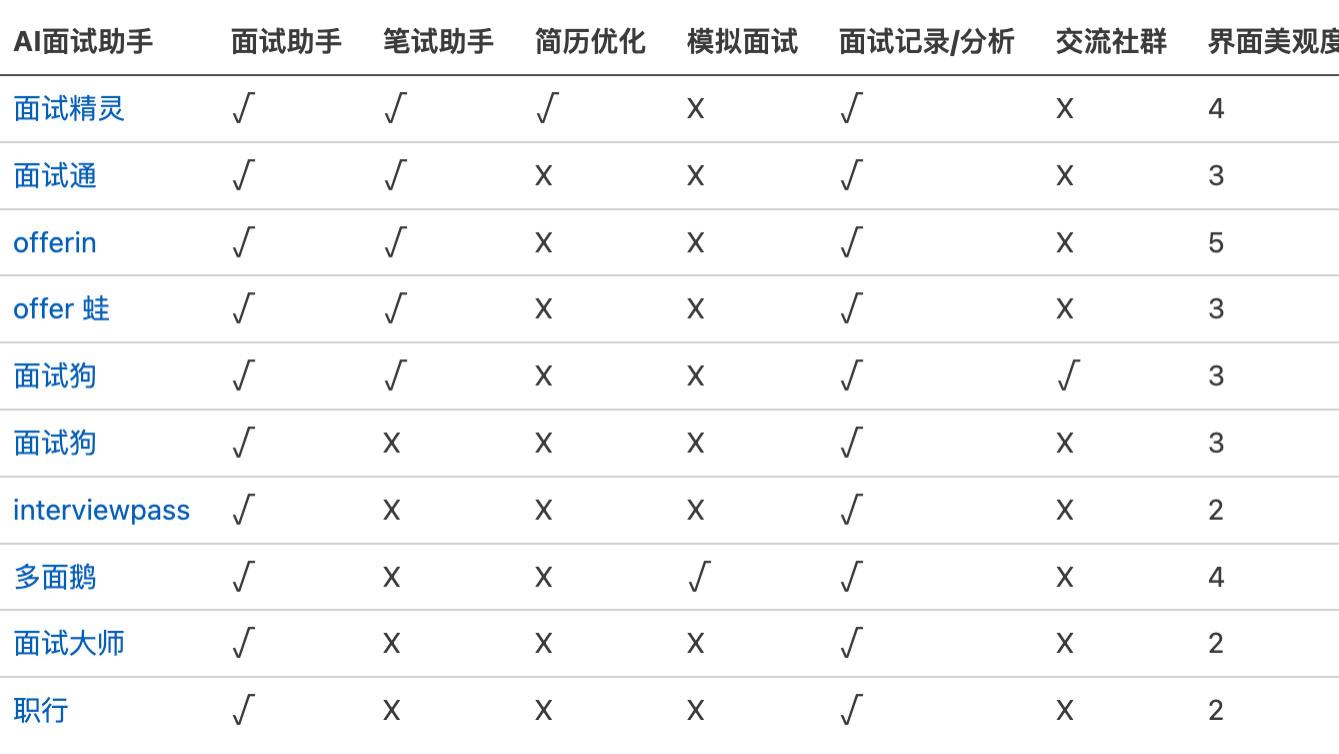 | AI面试助手 | 面试助手 | 笔试助手 | 简历优化 | 模拟面试 | 面试记录/分析 | 交流社群 | 界面美观度 |
|---|---|---|---|---|---|---|---|
| 面试精灵 | √ | √ | √ | X | √ | X | 4 |
| 面试通 | √ | √ | X | X | √ | X | 3 |
| offerin | √ | √ | X | X | √ | X | 5 |
| offer 蛙 | √ | √ | X | X | √ | X | 3 |
| 面试狗 | √ | √ | X | X | √ | √ | 3 |
| 面试狗 | √ | X | X | X | √ | X | 3 |
| interviewpass | √ | X | X | X | √ | X | 2 |
| 多面鹅 | √ | X | X | √ | √ | X | 4 |
| 面试大师 | √ | X | X | X | √ | X | 2 |
| 职行 | √ | X | X | X | √ | X | 2 |